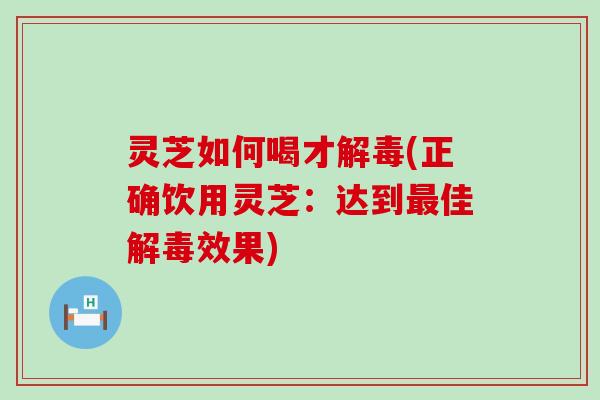 灵芝如何喝才解毒(正确饮用灵芝：达到最佳解毒效果)

H